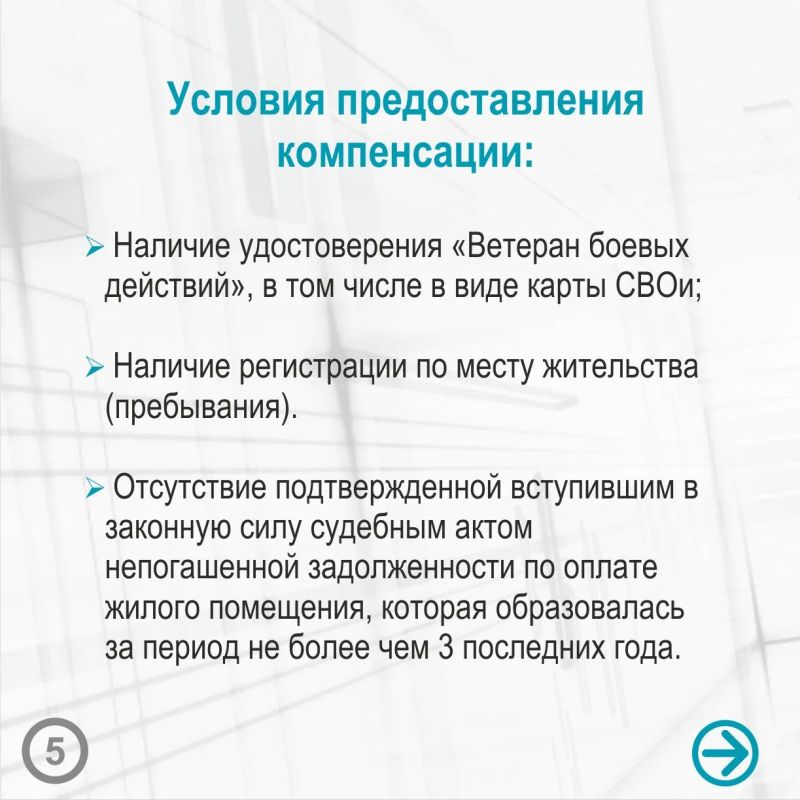 Условия предоставления компенсации:

➢ Наличие удостоверения «Ветеран боевых действий», в том числе в виде карты СВОи;

➢ Наличие регистрации по месту жительства (пребывания).

➢ Отсутствие подтвержденной вступившим в законную силу судебным актом непогашенной задолженности по оплате жилого помещения, которая образовалась за период не более чем 3 последних года.

5